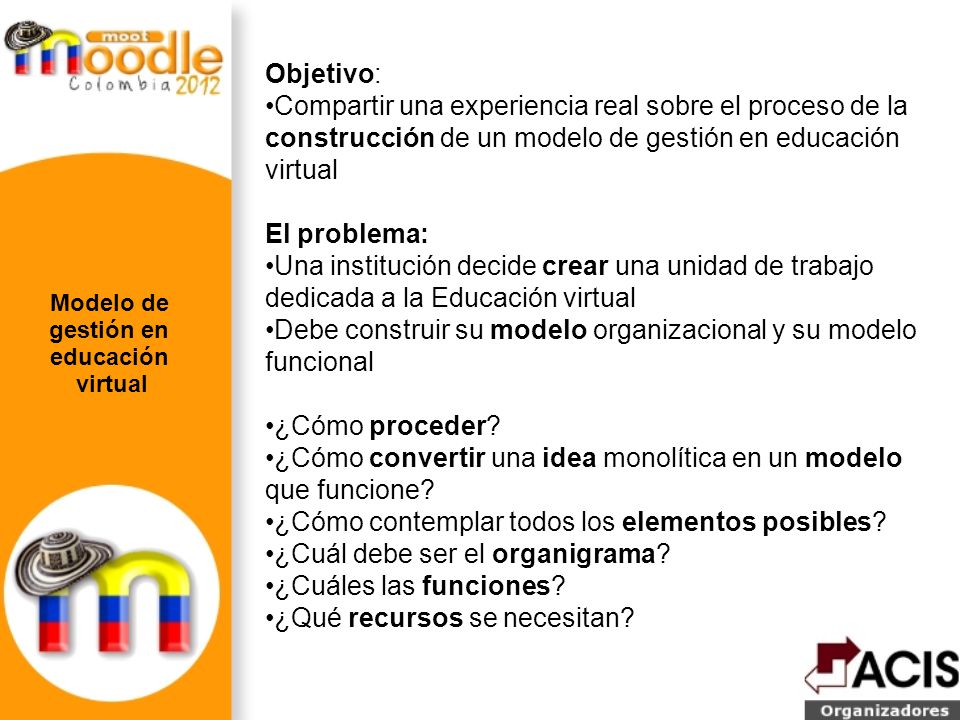 moot moodle Colombia 2012

Modelo de gestión en educación virtual

Objetivo:
•Compartir una experiencia real sobre el proceso de la construcción de un modelo de gestión en educación virtual

El problema:
•Una institución decide crear una unidad de trabajo dedicada a la Educación virtual
•Debe construir su modelo organizacional y su modelo funcional

•¿Cómo proceder?
•¿Cómo convertir una idea monolítica en un modelo que funcione?
•¿Cómo contemplar todos los elementos posibles?
•¿Cuál debe ser el organigrama?
•¿Cuáles las funciones?
•¿Qué recursos se necesitan?

ACIS
Organizadores